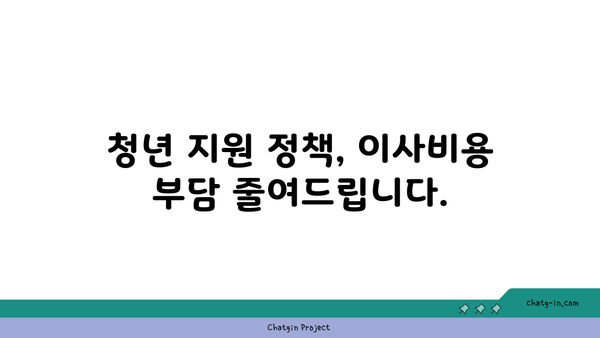 청년 지원 정책, 이사비용 부담 줄여드립니다.

chatg-in.com

Chatgin Project